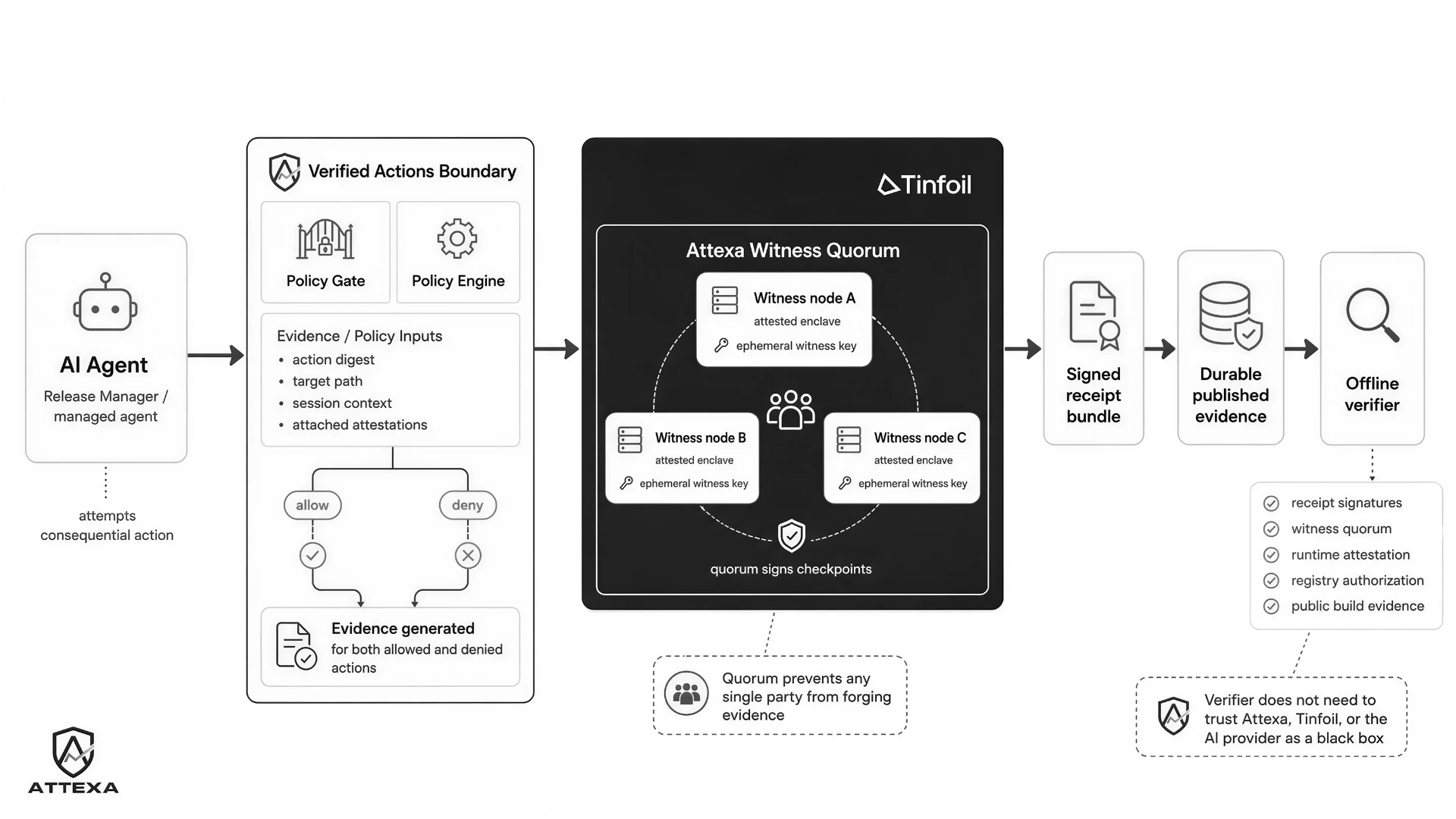 AI Agent
Release Manager / managed agent

attempts consequential action

Verified Actions Boundary

Policy Gate

Policy Engine

Evidence / Policy Inputs
• action digest
• target path
• session context
• attached attestations

allow

deny

Evidence generated
for both allowed and denied actions

Tinfoil

Attexa Witness Quorum

Witness node A
attested enclave
ephemeral witness key

Witness node B
attested enclave
ephemeral witness key

Witness node C
attested enclave
ephemeral witness key

quorum signs checkpoints

Quorum prevents any single party from forging evidence

Signed receipt bundle

Durable published evidence

Offline verifier

receipt signatures
witness quorum
runtime attestation
registry authorization
public build evidence

Verifier does not need to trust Attexa, Tinfoil, or the AI provider as a black box

ATTEXA